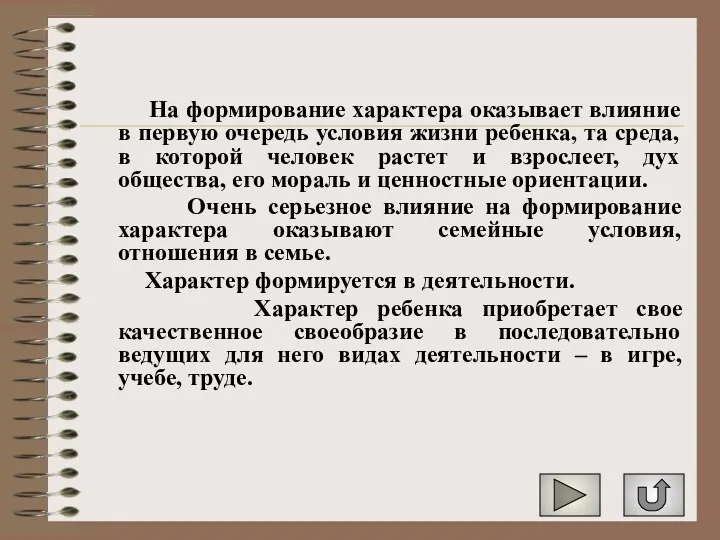 На формирование характера оказывает влияние в первую очередь условия жизни ребенка, та среда, в которой человек растет и взрослеет, дух общества, его мораль и ценностные ориентации.

Очень серьезное влияние на формирование характера оказывают семейные условия, отношения в семье.

Характер формируется в деятельности.

Характер ребенка приобретает свое качественное своеобразие в последовательно ведущих для него видах деятельности – в игре, учебе, труде.